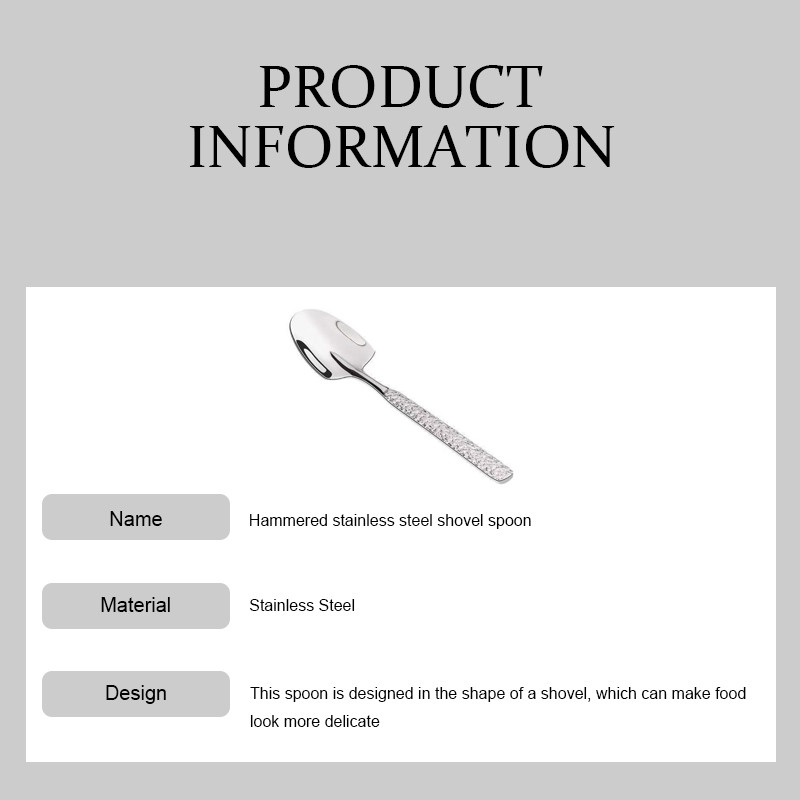 PRODUCT
INFORMATION

Name
Hammered stainless steel shovel spoon

Material
Stainless Steel

Design
This spoon is designed in the shape of a shovel, which can make food look more delicate